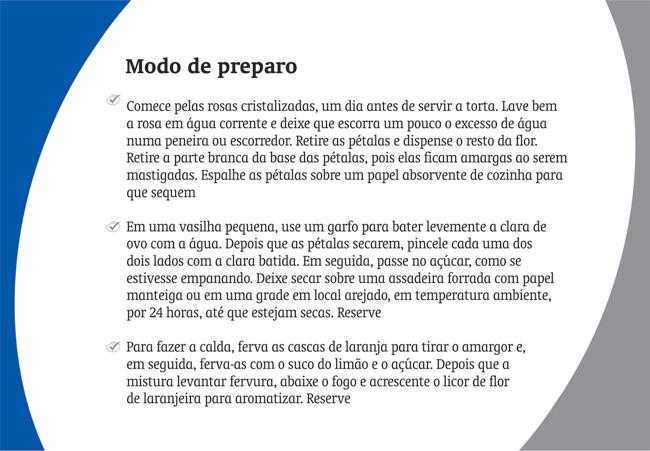 Modo de preparo

Comece pelas rosas cristalizadas, um dia antes de servir a torta. Lave bem a rosa em água corrente e deixe que escorra um pouco o excesso de água numa peneira ou escorredor. Retire as pétalas e dispense o resto da flor. Retire a parte branca da base das pétalas, pois elas ficam amargas ao serem mastigadas. Espalhe as pétalas sobre um papel absorvente de cozinha para que sequem

Em uma vasilha pequena, use um garfo para bater levemente a clara de ovo com a água. Depois que as pétalas secarem, pincele cada uma dos dois lados com a clara batida. Em seguida, passe no açúcar, como se estivesse empanando. Deixe secar sobre uma assadeira forrada com papel manteiga ou em uma grade em local arejado, em temperatura ambiente, por 24 horas, até que estejam secas. Reserve

Para fazer a calda, ferva as cascas de laranja para tirar o amargor e, em seguida, ferva-as com o suco do limão e o açúcar. Depois que a mistura levantar fervura, abaixe o fogo e acrescente o licor de flor de laranjeira para aromatizar. Reserve